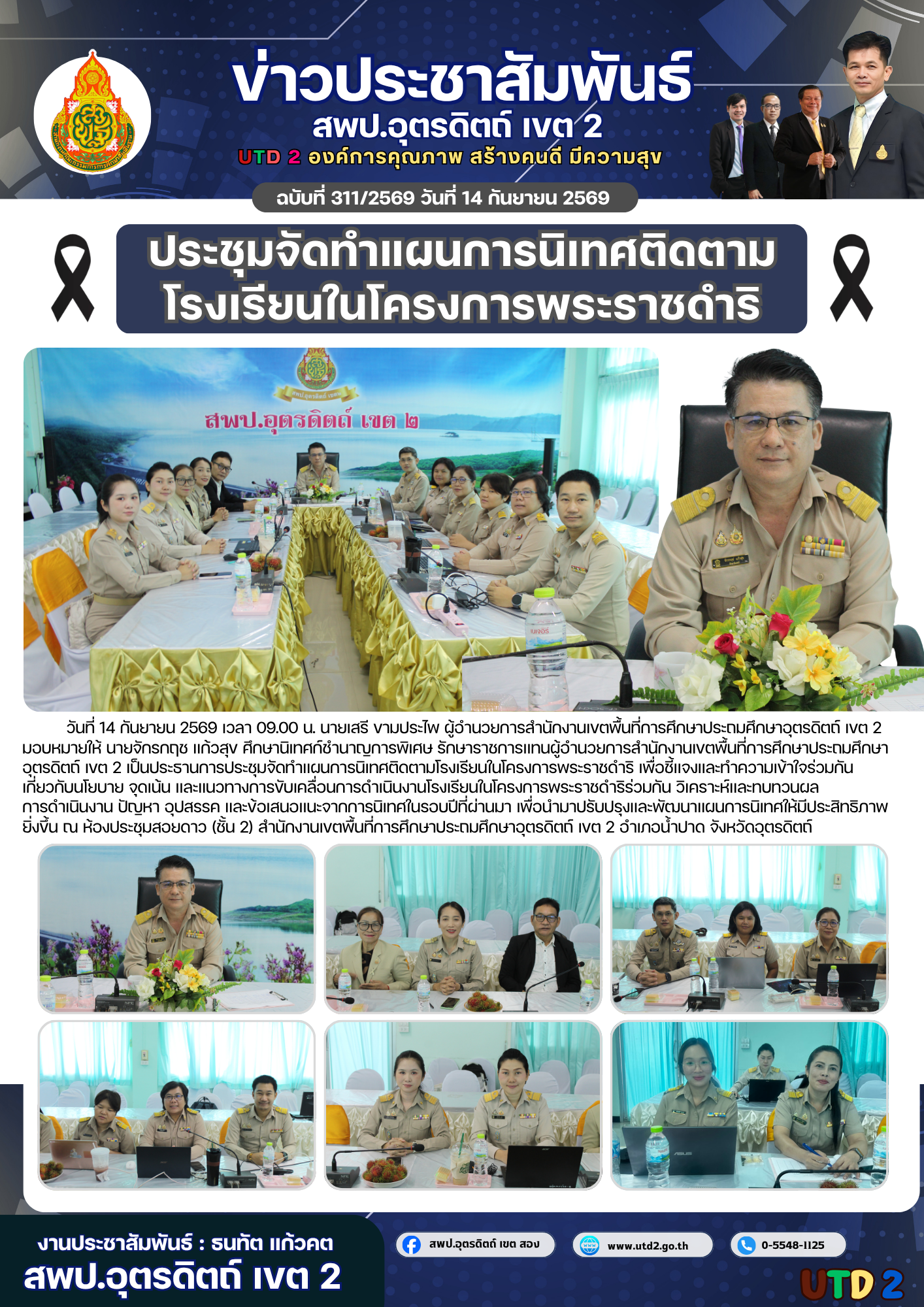 ข่าวประชาสัมพันธ์
สพป.อุตรดิตถ์ เขต 2
UTD 2 องค์การคุณภาพ สร้างคนดี มีความสุข

ฉบับที่ 311/2569 วันที่ 14 กันยายน 2569

ประชุมจัดทำแผนการนิเทศติดตาม
โรงเรียนในโครงการพระราชดำริ

สพป.อุตรดิตถ์ เขต ๒

วันที่ 14 กันยายน 2569 เวลา 09.00 น. นายเสรี ขามประไพ ผู้อำนวยการสำนักงานเขตพื้นที่การศึกษาประถมศึกษาอุตรดิตถ์ เขต 2 มอบหมายให้ นายจักรกฤช แก้วสุข ศึกษานิเทศก์ชำนาญการพิเศษ รักษาราชการแทนผู้อำนวยการสำนักงานเขตพื้นที่การศึกษาประถมศึกษาอุตรดิตถ์ เขต 2 เป็นประธานการประชุมจัดทำแผนการนิเทศติดตามโรงเรียนในโครงการพระราชดำริ เพื่อชี้แจงและทำความเข้าใจร่วมกันเกี่ยวกับนโยบาย จุดเน้น และแนวทางการขับเคลื่อนการดำเนินงานโรงเรียนในโครงการพระราชดำริร่วมกัน วิเคราะห์และทบทวนผลการดำเนินงาน ปัญหา อุปสรรค และข้อเสนอแนะจากการนิเทศในรอบปีที่ผ่านมา เพื่อนำมาปรับปรุงและพัฒนาแผนการนิเทศให้มีประสิทธิภาพยิ่งขึ้น ณ ห้องประชุมสอยดาว (ชั้น 2) สำนักงานเขตพื้นที่การศึกษาประถมศึกษาอุตรดิตถ์ เขต 2 อำเภอน้ำปาด จังหวัดอุตรดิตถ์

งานประชาสัมพันธ์ : ธนทัต แก้วคต
สพป.อุตรดิตถ์ เขต 2

สพป.อุตรดิตถ์ เขต สอง
www.utd2.go.th
0-5548-1125
UTD 2